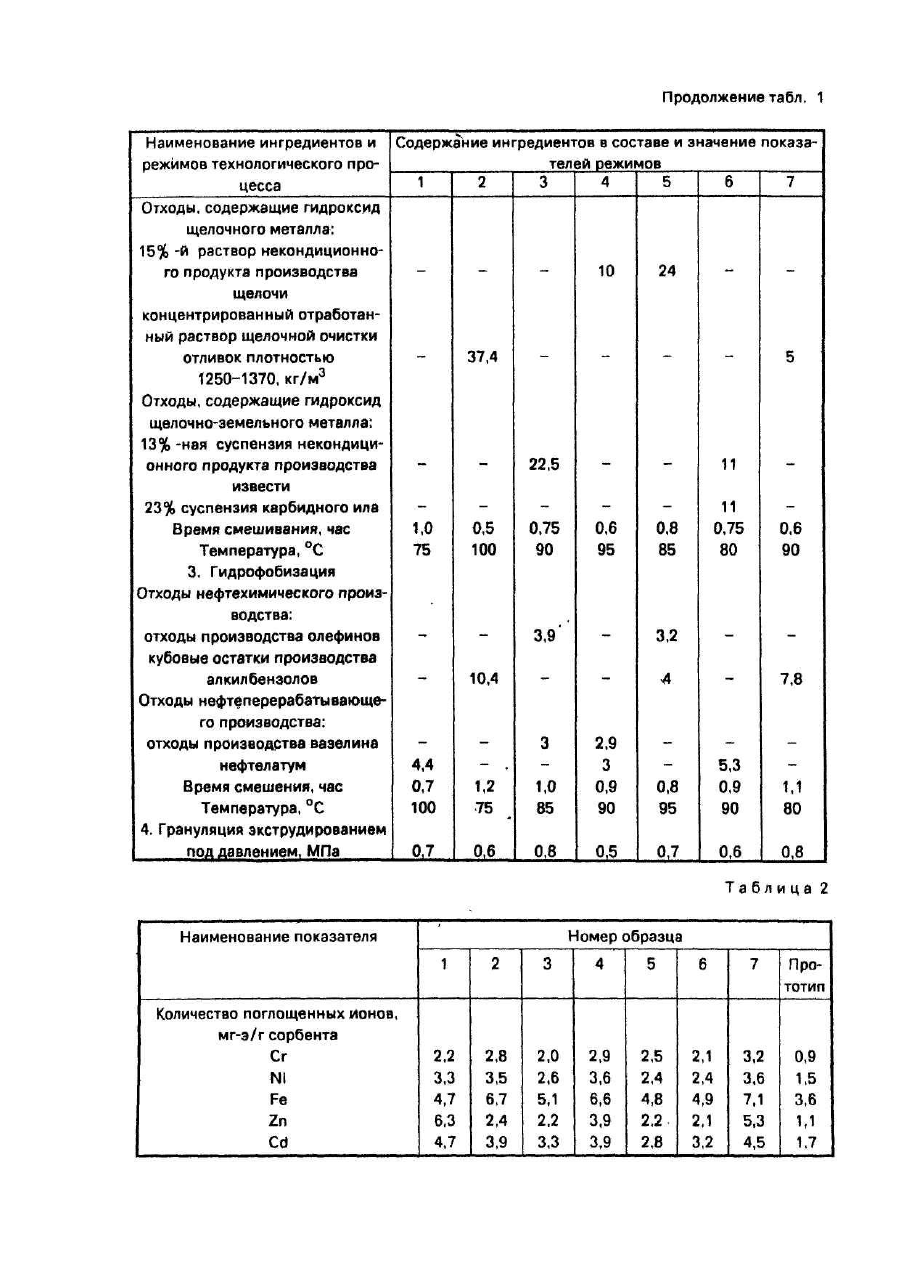 Продолжение табл. 1

| Наименование ингредиентов и режимов технологического процесса | Содержание ингредиентов в составе и значение показателей режимов | | | | | | |
|---|---|---|---|---|---|---|---|
| | 1 | 2 | 3 | 4 | 5 | 6 | 7 |
| Отходы, содержащие гидроксид щелочного металла: | | | | | | | |
| 15% -й раствор некондиционного продукта производства щелочи | – | – | – | 10 | 24 | – | – |
| концентрированный отработанный раствор щелочной очистки отливок плотностью 1250–1370, кг/м$^3$ | – | 37,4 | – | – | – | – | 5 |
| Отходы, содержащие гидроксид щелочно-земельного металла: | | | | | | | |
| 13% -ная суспензия некондиционного продукта производства извести | – | – | 22,5 | – | – | 11 | – |
| 23% суспензия карбидного ила | – | – | – | – | – | 11 | – |
| Время смешивания, час | 1,0 | 0,5 | 0,75 | 0,6 | 0,8 | 0,75 | 0,6 |
| Температура, °С | 75 | 100 | 90 | 95 | 85 | 80 | 90 |
| 3. Гидрофобизация | | | | | | | |
| Отходы нефтехимического производства: | | | | | | | |
| отходы производства олефинов | – | – | 3,9 | – | 3,2 | – | – |
| кубовые остатки производства алкилбензолов | – | 10,4 | – | – | 4 | – | 7,8 |
| Отходы нефтеперерабатывающего производства: | | | | | | | |
| отходы производства вазелина | – | – | 3 | 2,9 | – | – | – |
| нефтелатум | 4,4 | – | – | 3 | – | 5,3 | – |
| Время смешения, час | 0,7 | 1,2 | 1,0 | 0,9 | 0,8 | 0,9 | 1,1 |
| Температура, °С | 100 | 75 | 85 | 90 | 95 | 90 | 80 |
| 4. Грануляция экструдированием под давлением, МПа | 0,7 | 0,6 | 0,8 | 0,5 | 0,7 | 0,6 | 0,8 |

Таблица 2

| Наименование показателя | Номер образца | | | | | | | |
|---|---|---|---|---|---|---|---|---|
| | 1 | 2 | 3 | 4 | 5 | 6 | 7 | Прототип |
| Количество поглощенных ионов, мг-э/г сорбента | | | | | | | | |
| Cr | 2,2 | 2,8 | 2,0 | 2,9 | 2,5 | 2,1 | 3,2 | 0,9 |
| Ni | 3,3 | 3,5 | 2,6 | 3,6 | 2,4 | 2,4 | 3,6 | 1,5 |
| Fe | 4,7 | 6,7 | 5,1 | 6,6 | 4,8 | 4,9 | 7,1 | 3,6 |
| Zn | 6,3 | 2,4 | 2,2 | 3,9 | 2,2 | 2,1 | 5,3 | 1,1 |
| Cd | 4,7 | 3,9 | 3,3 | 3,9 | 2,8 | 3,2 | 4,5 | 1,7 |